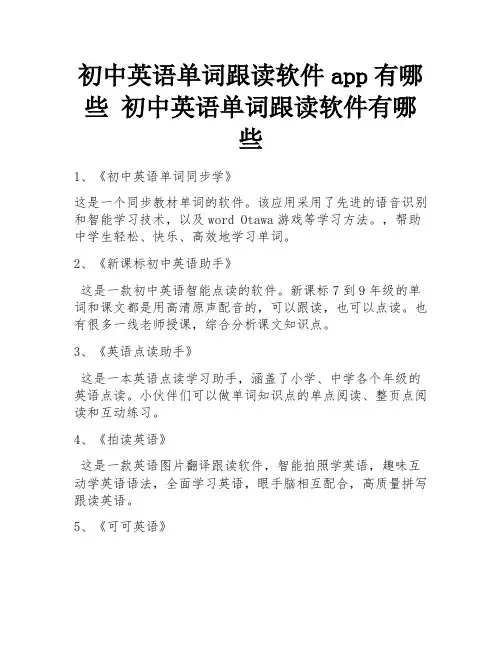 初中英语单词跟读软件 app 有哪些 初中英语单词跟读软件有哪些

1、《初中英语单词同步学》

这是一个同步教材单词的软件。该应用采用了先进的语音识别和智能学习技术，以及 word Otawa 游戏等学习方法。，帮助中学生轻松、快乐、高效地学习单词。

2、《新课标初中英语助手》

这是一款初中英语智能点读的软件。新课标 7 到 9 年级的单词和课文都是用高清原声配音的，可以跟读，也可以点读。也有很多一线老师授课，综合分析课文知识点。

3、《英语点读助手》

这是一本英语点读学习助手，涵盖了小学、中学各个年级的英语点读。小伙伴们可以做单词知识点的单点阅读、整页点阅读和互动练习。

4、《拍读英语》

这是一款英语图片翻译跟读软件，智能拍照学英语，趣味互动学英语语法，全面学习英语，眼手脑相互配合，高质量拼写跟读英语。

5、《可可英语》